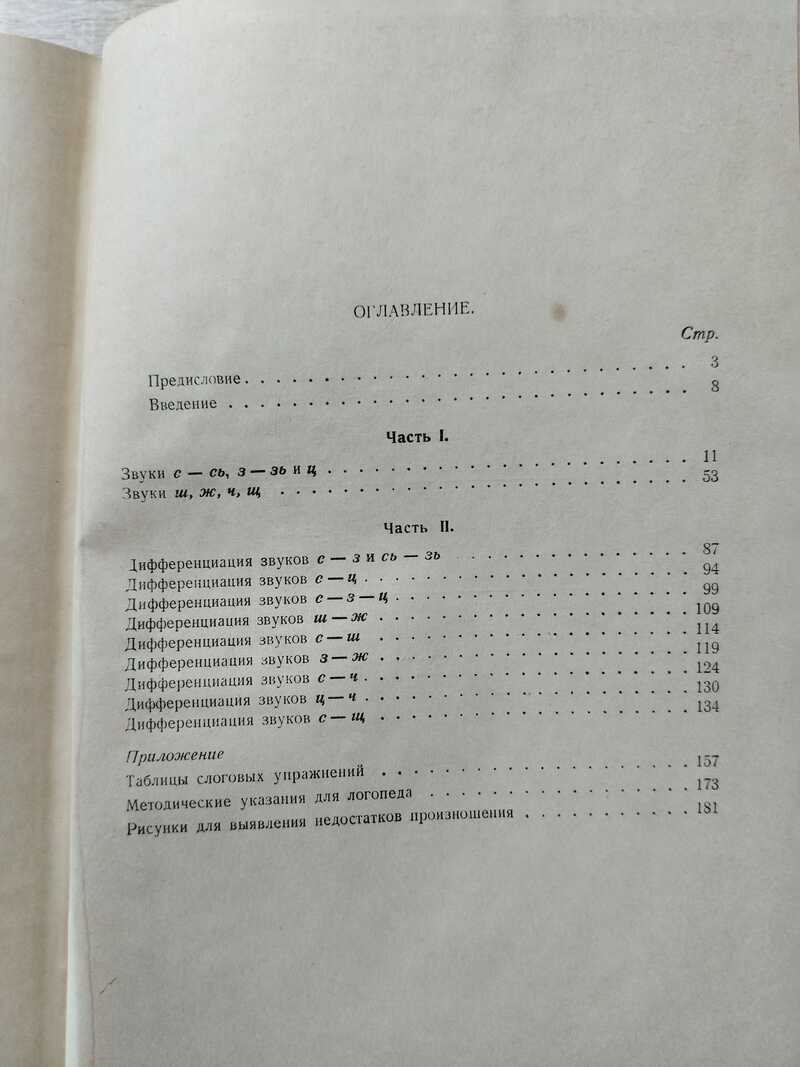 ОГЛАВЛЕНИЕ.

Стр.

Предисловие 3
Введение 8

Часть I.

Звуки с — сь, з — зь и ц 11
Звуки ш, ж, ч, щ 53

Часть II.

Дифференциация звуков с — з и сь — зь 87
Дифференциация звуков с — ц 94
Дифференциация звуков с — з — ц 99
Дифференциация звуков ш — ж 109
Дифференциация звуков с — ш 114
Дифференциация звуков з — ж 119
Дифференциация звуков с — ч 124
Дифференциация звуков ц — ч 130
Дифференциация звуков с — щ 134

Приложение
Таблицы слоговых упражнений 157
Методические указания для логопеда 173
Рисунки для выявления недостатков произношения 181